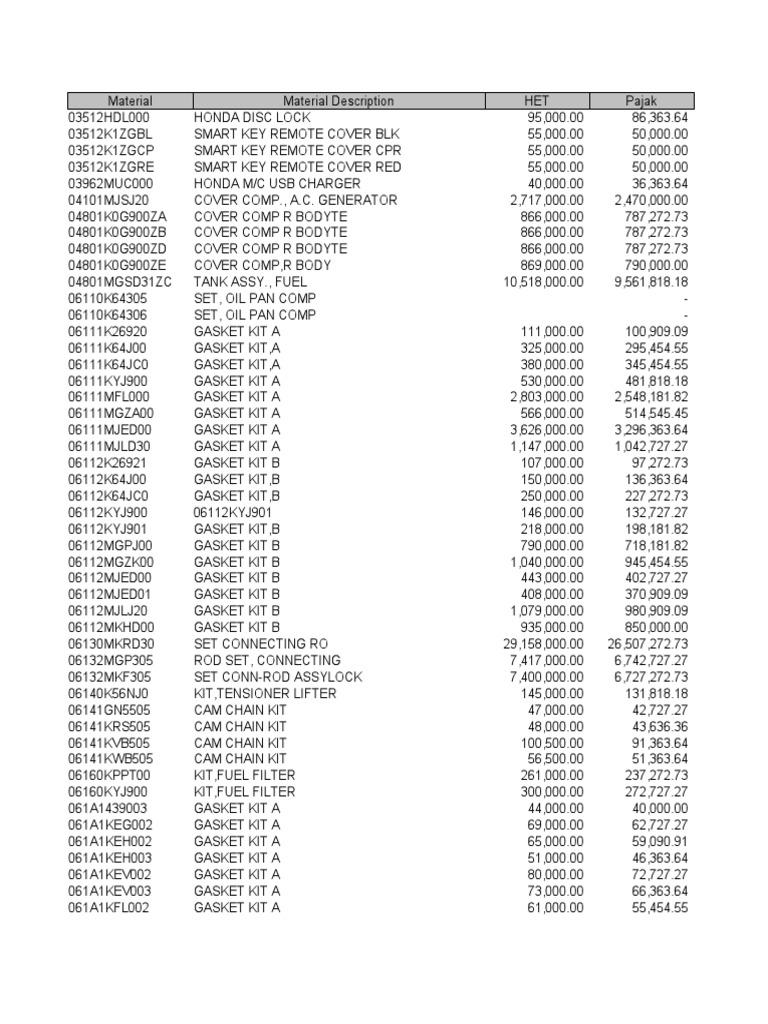 | Material | Material Description | HET | Pajak |
|---|---|---|---|
| 03512HDL000 | HONDA DISC LOCK | 95,000.00 | 86,363.64 |
| 03512K1ZGBL | SMART KEY REMOTE COVER BLK | 55,000.00 | 50,000.00 |
| 03512K1ZGCP | SMART KEY REMOTE COVER CPR | 55,000.00 | 50,000.00 |
| 03512K1ZGRE | SMART KEY REMOTE COVER RED | 55,000.00 | 50,000.00 |
| 03962MUC000 | HONDA M/C USB CHARGER | 40,000.00 | 36,363.64 |
| 04101MJSJ20 | COVER COMP., A.C. GENERATOR | 2,717,000.00 | 2,470,000.00 |
| 04801K0G900ZA | COVER COMP R BODYTE | 866,000.00 | 787,272.73 |
| 04801K0G900ZB | COVER COMP R BODYTE | 866,000.00 | 787,272.73 |
| 04801K0G900ZD | COVER COMP R BODYTE | 866,000.00 | 787,272.73 |
| 04801K0G900ZE | COVER COMP,R BODY | 869,000.00 | 790,000.00 |
| 04801MGSD31ZC | TANK ASSY., FUEL | 10,518,000.00 | 9,561,818.18 |
| 06110K64305 | SET, OIL PAN COMP | | - |
| 06110K64306 | SET, OIL PAN COMP | | - |
| 06111K26920 | GASKET KIT A | 111,000.00 | 100,909.09 |
| 06111K64J00 | GASKET KIT,A | 325,000.00 | 295,454.55 |
| 06111K64JC0 | GASKET KIT,A | 380,000.00 | 345,454.55 |
| 06111KYJ900 | GASKET KIT A | 530,000.00 | 481,818.18 |
| 06111MFL000 | GASKET KIT A | 2,803,000.00 | 2,548,181.82 |
| 06111MGZA00 | GASKET KIT A | 566,000.00 | 514,545.45 |
| 06111MJED00 | GASKET KIT A | 3,626,000.00 | 3,296,363.64 |
| 06111MJLD30 | GASKET KIT A | 1,147,000.00 | 1,042,727.27 |
| 06112K26921 | GASKET KIT B | 107,000.00 | 97,272.73 |
| 06112K64J00 | GASKET KIT,B | 150,000.00 | 136,363.64 |
| 06112K64JC0 | GASKET KIT,B | 250,000.00 | 227,272.73 |
| 06112KYJ900 | 06112KYJ901 | 146,000.00 | 132,727.27 |
| 06112KYJ901 | GASKET KIT,B | 218,000.00 | 198,181.82 |
| 06112MGPJ00 | GASKET KIT B | 790,000.00 | 718,181.82 |
| 06112MGZK00 | GASKET KIT B | 1,040,000.00 | 945,454.55 |
| 06112MJED00 | GASKET KIT B | 443,000.00 | 402,727.27 |
| 06112MJED01 | GASKET KIT B | 408,000.00 | 370,909.09 |
| 06112MJLJ20 | GASKET KIT B | 1,079,000.00 | 980,909.09 |
| 06112MKHD00 | GASKET KIT B | 935,000.00 | 850,000.00 |
| 06130MKRD30 | SET CONNECTING RO | 29,158,000.00 | 26,507,272.73 |
| 06132MGP305 | ROD SET, CONNECTING | 7,417,000.00 | 6,742,727.27 |
| 06132MKF305 | SET CONN-ROD ASSYLOCK | 7,400,000.00 | 6,727,272.73 |
| 06140K56NJ0 | KIT,TENSIONER LIFTER | 145,000.00 | 131,818.18 |
| 06141GN5505 | CAM CHAIN KIT | 47,000.00 | 42,727.27 |
| 06141KRS505 | CAM CHAIN KIT | 48,000.00 | 43,636.36 |
| 06141KVB505 | CAM CHAIN KIT | 100,500.00 | 91,363.64 |
| 06141KWB505 | CAM CHAIN KIT | 56,500.00 | 51,363.64 |
| 06160KPPT00 | KIT,FUEL FILTER | 261,000.00 | 237,272.73 |
| 06160KYJ900 | KIT,FUEL FILTER | 300,000.00 | 272,727.27 |
| 061A1439003 | GASKET KIT A | 44,000.00 | 40,000.00 |
| 061A1KEG002 | GASKET KIT A | 69,000.00 | 62,727.27 |
| 061A1KEH002 | GASKET KIT A | 65,000.00 | 59,090.91 |
| 061A1KEH003 | GASKET KIT A | 51,000.00 | 46,363.64 |
| 061A1KEV002 | GASKET KIT A | 80,000.00 | 72,727.27 |
| 061A1KEV003 | GASKET KIT A | 73,000.00 | 66,363.64 |
| 061A1KFL002 | GASKET KIT A | 61,000.00 | 55,454.55 |